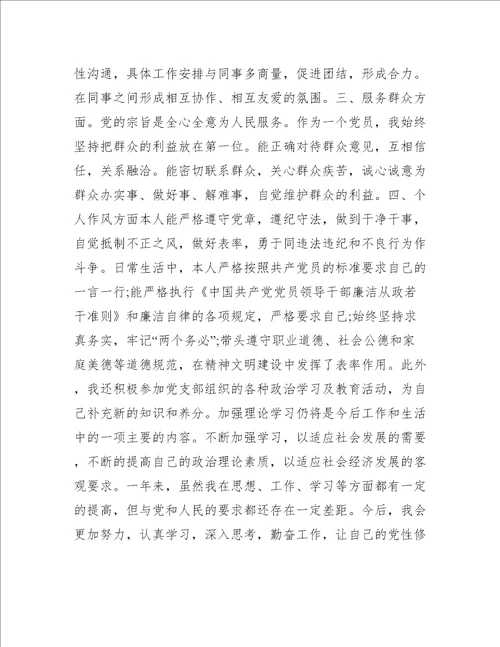 性沟通，具体工作安排与同事多商量，促进团结，形成合力。在同事之间形成相互协作、相互友爱的氛围。三、服务群众方面。党的宗旨是全心全意为人民服务。作为一个党员，我始终坚持把群众的利益放在第一位。能正确对待群众意见，互相信任，关系融洽。能密切联系群众，关心群众疾苦，诚心诚意为群众办实事、做好事、解难事，自觉维护群众的利益。四、个人作风方面本人能严格遵守党章，遵纪守法，做到干净干事，自觉抵制不正之风，做好表率，勇于同违法违纪和不良行为作斗争。日常生活中，本人严格按照共产党员的标准要求自己的一言一行;能严格执行《中国共产党党员领导干部廉洁从政若干准则》和廉洁自律的各项规定，严格要求自己;始终坚持求真务实，牢记“两个务必”;带头遵守职业道德、社会公德和家庭美德等道德规范，在精神文明建设中发挥了表率作用。此外，我还积极参加党支部组织的各种政治学习及教育活动，为自己补充新的知识和养分。加强理论学习仍将是今后工作和生活中的一项主要的内容。不断加强学习，以适应社会发展的需要，不断的提高自己的政治理论素质，以适应社会经济发展的客观要求。一年来，虽然我在思想、工作、学习等方面都有一定的提高，但与党和人民的要求都还存在一定差距。今后，我会更加努力，认真学习，深入思考，勤奋工作，让自己的党性修